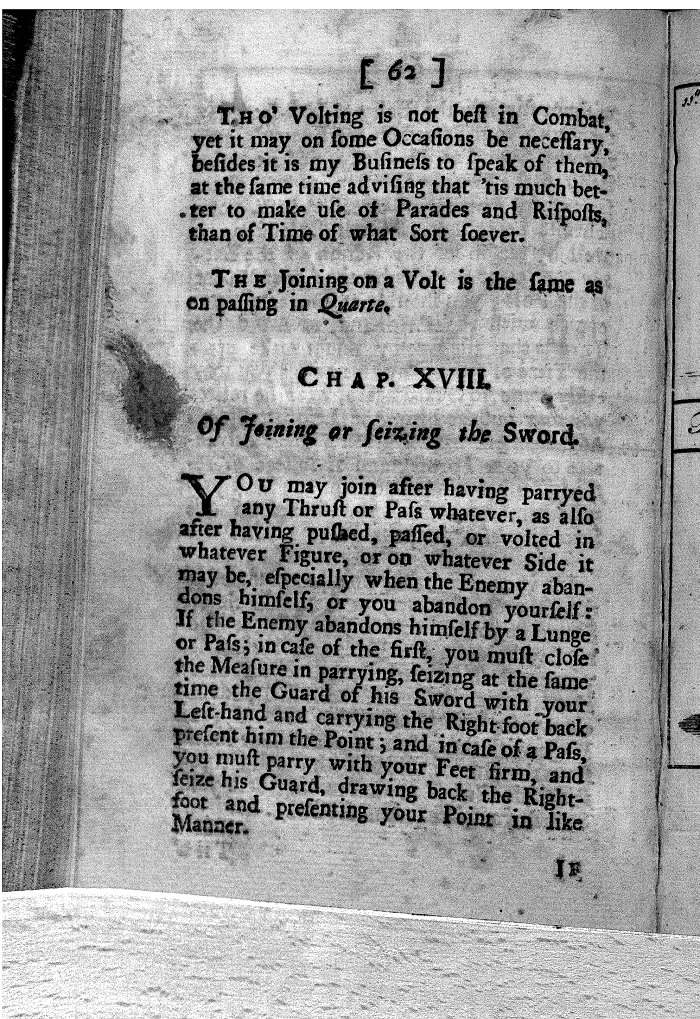 [ 62 ]

THO' Volting is not beſt in Combat, yet it may on ſome Occaſions be neceſſary, beſides it is my Buſineſs to ſpeak of them, at the ſame time adviſing that 'tis much better to make uſe of Parades and Riſpoſts, than of Time of what Sort ſoever.

THE Joining on a Volt is the ſame as on paſſing in Quarte.

CHAP. XVIII.

Of Joining or ſeizing the Sword.

YOU may join after having parryed any Thruſt or Paſs whatever, as alſo after having puſhed, paſſed, or volted in whatever Figure, or on whatever Side it may be, eſpecially when the Enemy abandons himſelf, or you abandon yourſelf: If the Enemy abandons himſelf by a Lunge or Paſs; in caſe of the firſt, you muſt cloſe the Meaſure in parrying, ſeizing at the ſame time the Guard of his Sword with your Left-hand and carrying the Right-foot back preſent him the Point; and in caſe of a Paſs, you muſt parry with your Feet firm, and ſeize his Guard, drawing back the Right-foot and preſenting your Point in like Manner.

IF